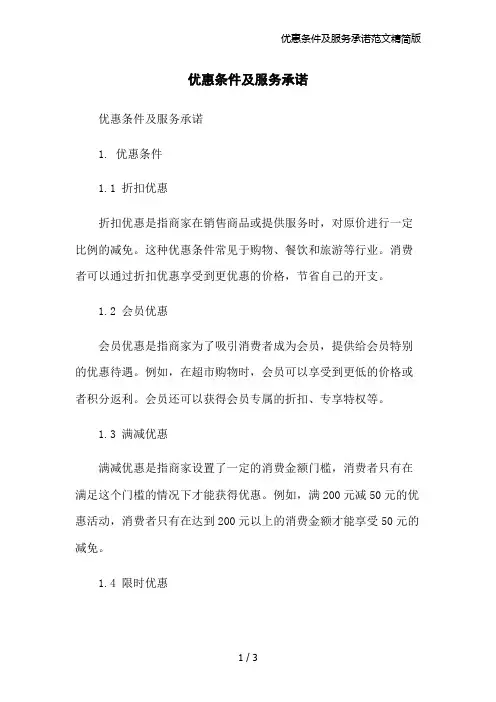 优惠条件及服务承诺范文精简版

优惠条件及服务承诺

优惠条件及服务承诺

1. 优惠条件

1.1 折扣优惠

折扣优惠是指商家在销售商品或提供服务时，对原价进行一定比例的减免。这种优惠条件常见于购物、餐饮和旅游等行业。消费者可以通过折扣优惠享受到更优惠的价格，节省自己的开支。

1.2 会员优惠

会员优惠是指商家为了吸引消费者成为会员，提供给会员特别的优惠待遇。例如，在超市购物时，会员可以享受到更低的价格或者积分返利。会员还可以获得会员专属的折扣、专享特权等。

1.3 满减优惠

满减优惠是指商家设置了一定的消费金额门槛，消费者只有在满足这个门槛的情况下才能获得优惠。例如，满200元减50元的优惠活动，消费者只有在达到200元以上的消费金额才能享受50元的减免。

1.4 限时优惠

1 / 3